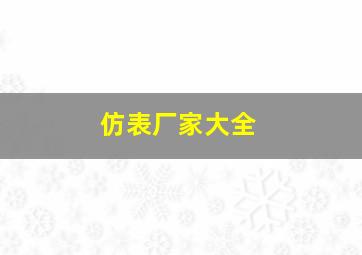 仿表厂家大全